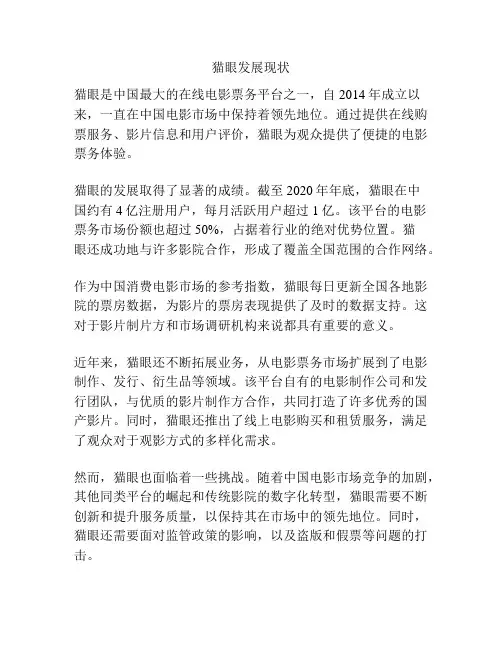 猫眼发展现状

猫眼是中国最大的在线电影票务平台之一，自 2014 年成立以来，一直在中国电影市场中保持着领先地位。通过提供在线购票服务、影片信息和用户评价，猫眼为观众提供了便捷的电影票务体验。

猫眼的发展取得了显著的成绩。截至 2020 年年底，猫眼在中国约有 4 亿注册用户，每月活跃用户超过 1 亿。该平台的电影票务市场份额也超过 50%，占据着行业的绝对优势位置。猫眼还成功地与许多影院合作，形成了覆盖全国范围的合作网络。

作为中国消费电影市场的参考指数，猫眼每日更新全国各地影院的票房数据，为影片的票房表现提供了及时的数据支持。这对于影片制片方和市场调研机构来说都具有重要的意义。

近年来，猫眼还不断拓展业务，从电影票务市场扩展到了电影制作、发行、衍生品等领域。该平台自有的电影制作公司和发行团队，与优质的影片制作方合作，共同打造了许多优秀的国产影片。同时，猫眼还推出了线上电影购买和租赁服务，满足了观众对于观影方式的多样化需求。

然而，猫眼也面临着一些挑战。随着中国电影市场竞争的加剧，其他同类平台的崛起和传统影院的数字化转型，猫眼需要不断创新和提升服务质量，以保持其在市场中的领先地位。同时，猫眼还需要面对监管政策的影响，以及盗版和假票等问题的打击。